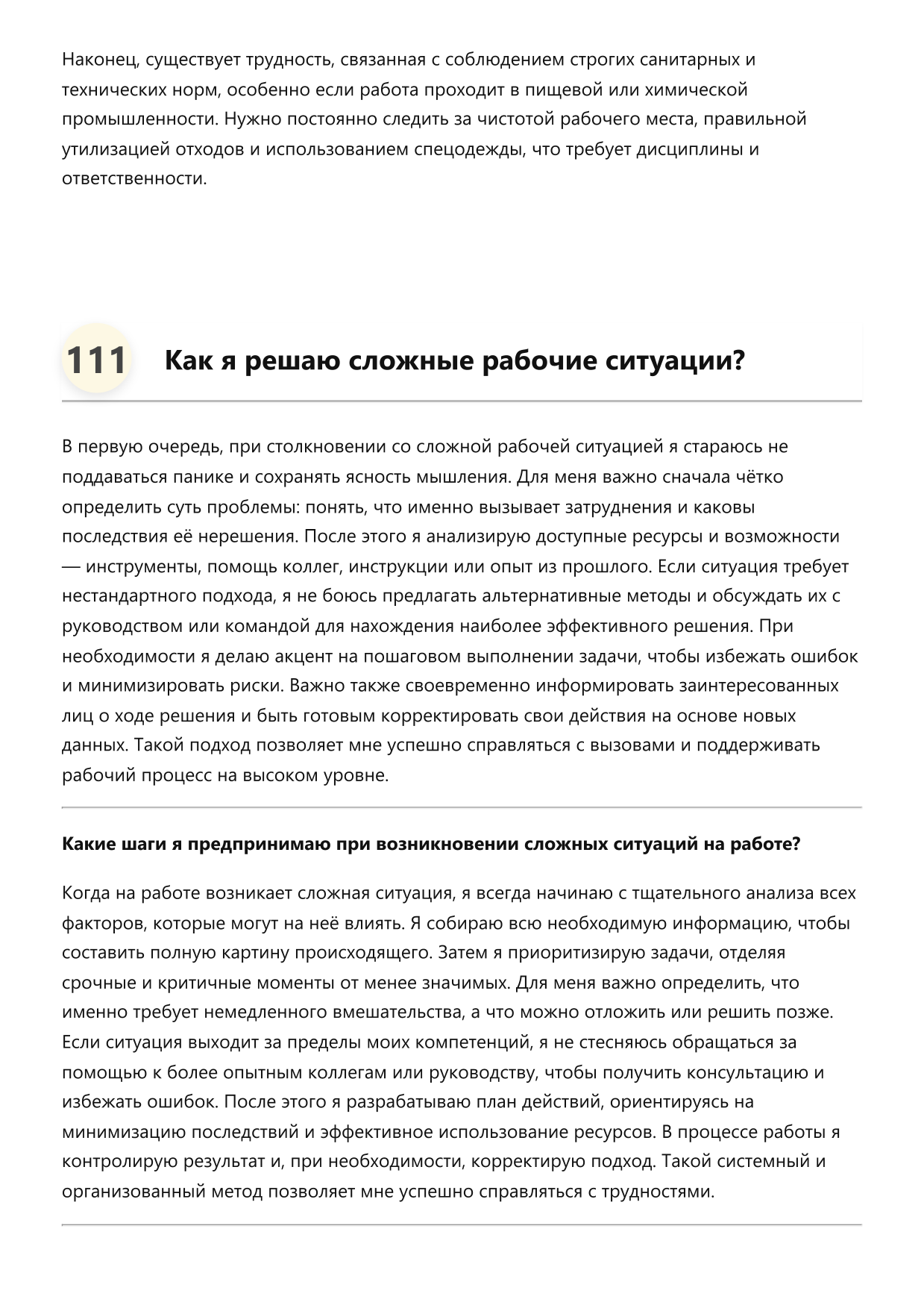 Наконец, существует трудность, связанная с соблюдением строгих санитарных и технических норм, особенно если работа проходит в пищевой или химической промышленности. Нужно постоянно следить за чистотой рабочего места, правильной утилизацией отходов и использованием спецодежды, что требует дисциплины и ответственности.

111 Как я решаю сложные рабочие ситуации?

В первую очередь, при столкновении со сложной рабочей ситуацией я стараюсь не поддаваться панике и сохранять ясность мышления. Для меня важно сначала чётко определить суть проблемы: понять, что именно вызывает затруднения и каковы последствия её нерешения. После этого я анализирую доступные ресурсы и возможности — инструменты, помощь коллег, инструкции или опыт из прошлого. Если ситуация требует нестандартного подхода, я не боюсь предлагать альтернативные методы и обсуждать их с руководством или командой для нахождения наиболее эффективного решения. При необходимости я делаю акцент на пошаговом выполнении задачи, чтобы избежать ошибок и минимизировать риски. Важно также своевременно информировать заинтересованных лиц о ходе решения и быть готовым корректировать свои действия на основе новых данных. Такой подход позволяет мне успешно справляться с вызовами и поддерживать рабочий процесс на высоком уровне.

Какие шаги я предпринимаю при возникновении сложных ситуаций на работе?

Когда на работе возникает сложная ситуация, я всегда начинаю с тщательного анализа всех факторов, которые могут на неё влиять. Я собираю всю необходимую информацию, чтобы составить полную картину происходящего. Затем я приоритизирую задачи, отделяя срочные и критичные моменты от менее значимых. Для меня важно определить, что именно требует немедленного вмешательства, а что можно отложить или решить позже. Если ситуация выходит за пределы моих компетенций, я не стесняюсь обращаться за помощью к более опытным коллегам или руководству, чтобы получить консультацию и избежать ошибок. После этого я разрабатываю план действий, ориентируясь на минимизацию последствий и эффективное использование ресурсов. В процессе работы я контролирую результат и, при необходимости, корректирую подход. Такой системный и организованный метод позволяет мне успешно справляться с трудностями.